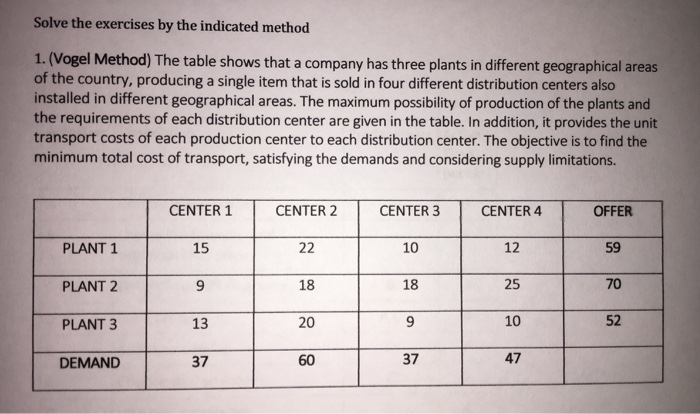 Solve the exercises by the indicated method

1. (Vogel Method) The table shows that a company has three plants in different geographical areas of the country, producing a single item that is sold in four different distribution centers also installed in different geographical areas. The maximum possibility of production of the plants and the requirements of each distribution center are given in the table. In addition, it provides the unit transport costs of each production center to each distribution center. The objective is to find the minimum total cost of transport, satisfying the demands and considering supply limitations.

| | CENTER 1 | CENTER 2 | CENTER 3 | CENTER 4 | OFFER |
|---|---|---|---|---|---|
| PLANT 1 | 15 | 22 | 10 | 12 | 59 |
| PLANT 2 | 9 | 18 | 18 | 25 | 70 |
| PLANT 3 | 13 | 20 | 9 | 10 | 52 |
| DEMAND | 37 | 60 | 37 | 47 | |